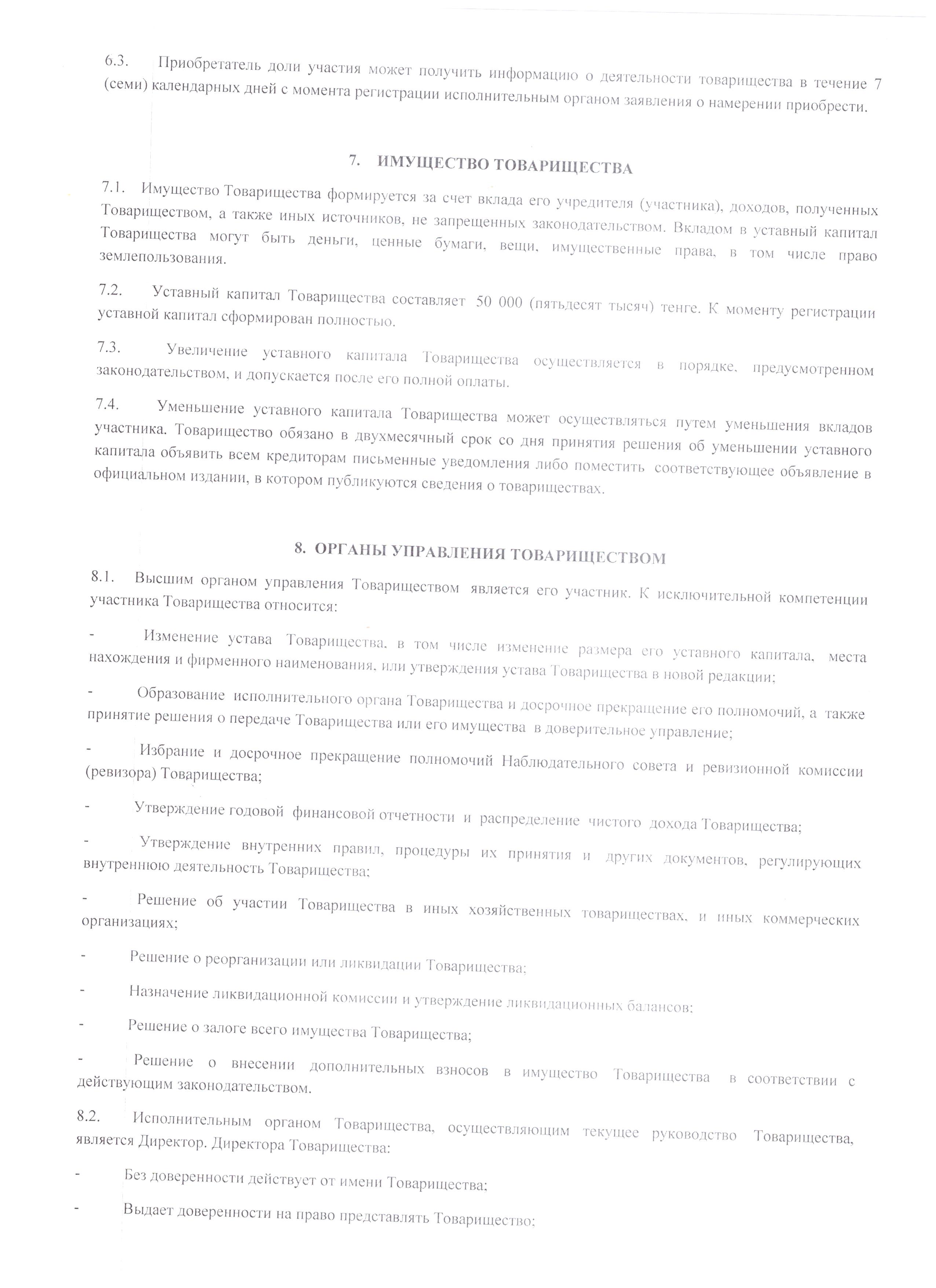 6.3. Приобретатель доли участия может получить информацию о деятельности товарищества в течение 7 (семи) календарных дней с момента регистрации исполнительным органом заявления о намерении приобрести.

7. ИМУЩЕСТВО ТОВАРИЩЕСТВА

7.1. Имущество Товарищества формируется за счет вклада его учредителя (участника), доходов, полученных Товариществом, а также иных источников, не запрещенных законодательством. Вкладом в уставный капитал Товарищества могут быть деньги, ценные бумаги, вещи, имущественные права, в том числе право землепользования.

7.2. Уставный капитал Товарищества составляет 50 000 (пятьдесят тысяч) тенге. К моменту регистрации уставной капитал сформирован полностью.

7.3. Увеличение уставного капитала Товарищества осуществляется в порядке, предусмотренном законодательством, и допускается после его полной оплаты.

7.4. Уменьшение уставного капитала Товарищества может осуществляться путем уменьшения вкладов участника. Товарищество обязано в двухмесячный срок со дня принятия решения об уменьшении уставного капитала объявить всем кредиторам письменные уведомления либо поместить соответствующее объявление в официальном издании, в котором публикуются сведения о товариществах.

8. ОРГАНЫ УПРАВЛЕНИЯ ТОВАРИЩЕСТВОМ

8.1. Высшим органом управления Товариществом является его участник. К исключительной компетенции участника Товарищества относится:

- Изменение устава Товарищества, в том числе изменение размера его уставного капитала, места нахождения и фирменного наименования, или утверждения устава Товарищества в новой редакции;

- Образование исполнительного органа Товарищества и досрочное прекращение его полномочий, а также принятие решения о передаче Товарищества или его имущества в доверительное управление;

- Избрание и досрочное прекращение полномочий Наблюдательного совета и ревизионной комиссии (ревизора) Товарищества;

- Утверждение годовой финансовой отчетности и распределение чистого дохода Товарищества;

- Утверждение внутренних правил, процедуры их принятия и других документов, регулирующих внутреннюю деятельность Товарищества;

- Решение об участии Товарищества в иных хозяйственных товариществах, и иных коммерческих организациях;

- Решение о реорганизации или ликвидации Товарищества;

- Назначение ликвидационной комиссии и утверждение ликвидационных балансов;

- Решение о залоге всего имущества Товарищества;

- Решение о внесении дополнительных взносов в имущество Товарищества в соответствии с действующим законодательством.

8.2. Исполнительным органом Товарищества, осуществляющим текущее руководство Товарищества, является Директор. Директора Товарищества:

- Без доверенности действует от имени Товарищества;

- Выдает доверенности на право представлять Товарищество;